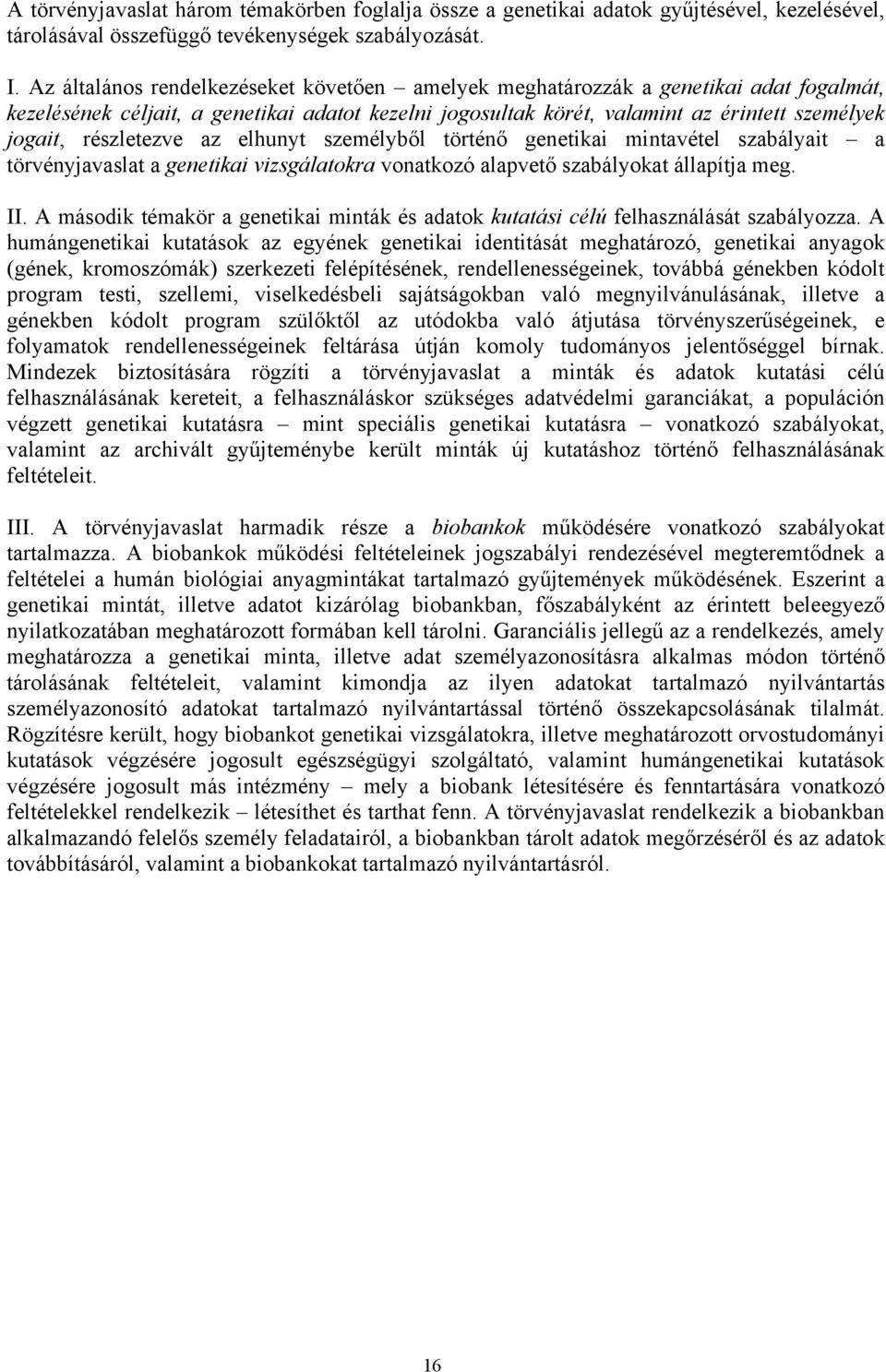 A törvényjavaslat három témakörben foglalja össze a genetikai adatok gyűjtésével, kezelésével, tárolásával összefüggő tevékenységek szabályozását.

I. Az általános rendelkezéseket követően – amelyek meghatározzák a genetikai adat fogalmát, kezelésének céljait, a genetikai adatot kezelni jogosultak körét, valamint az érintett személyek jogait, részletezve az elhunyt személyből történő genetikai mintavétel szabályait – a törvényjavaslat a genetikai vizsgálatokra vonatkozó alapvető szabályokat állapítja meg.

II. A második témakör a genetikai minták és adatok kutatási célú felhasználását szabályozza. A humángenetikai kutatások az egyének genetikai identitását meghatározó, genetikai anyagok (gének, kromoszómák) szerkezeti felépítésének, rendellenességeinek, továbbá génekben kódolt program testi, szellemi, viselkedésbeli sajátságokban való megnyilvánulásának, illetve a génekben kódolt program szülőktől az utódokba való átjutása törvényszerűségeinek, e folyamatok rendellenességeinek feltárása útján komoly tudományos jelentőséggel bírnak. Mindezek biztosítására rögzíti a törvényjavaslat a minták és adatok kutatási célú felhasználásának kereteit, a felhasználáskor szükséges adatvédelmi garanciákat, a populáción végzett genetikai kutatásra – mint speciális genetikai kutatásra – vonatkozó szabályokat, valamint az archivált gyűjteménybe került minták új kutatáshoz történő felhasználásának feltételeit.

III. A törvényjavaslat harmadik része a biobankok működésére vonatkozó szabályokat tartalmazza. A biobankok működési feltételeinek jogszabályi rendezésével megteremtődnek a feltételei a humán biológiai anyagmintákat tartalmazó gyűjtemények működésének. Eszerint a genetikai mintát, illetve adatot kizárólag biobankban, főszabályként az érintett beleegyező nyilatkozatában meghatározott formában kell tárolni. Garanciális jellegű az a rendelkezés, amely meghatározza a genetikai minta, illetve adat személyazonosításra alkalmas módon történő tárolásának feltételeit, valamint kimondja az ilyen adatokat tartalmazó nyilvántartás személyazonosító adatokat tartalmazó nyilvántartással történő összekapcsolásának tilalmát. Rögzítésre került, hogy biobankot genetikai vizsgálatokra, illetve meghatározott orvostudományi kutatások végzésére jogosult egészségügyi szolgáltató, valamint humángenetikai kutatások végzésére jogosult más intézmény – mely a biobank létesítésére és fenntartására vonatkozó feltételekkel rendelkezik – létesíthet és tarthat fenn. A törvényjavaslat rendelkezik a biobankban alkalmazandó felelős személy feladatairól, a biobankban tárolt adatok megőrzéséről és az adatok továbbításáról, valamint a biobankokat tartalmazó nyilvántartásról.

16